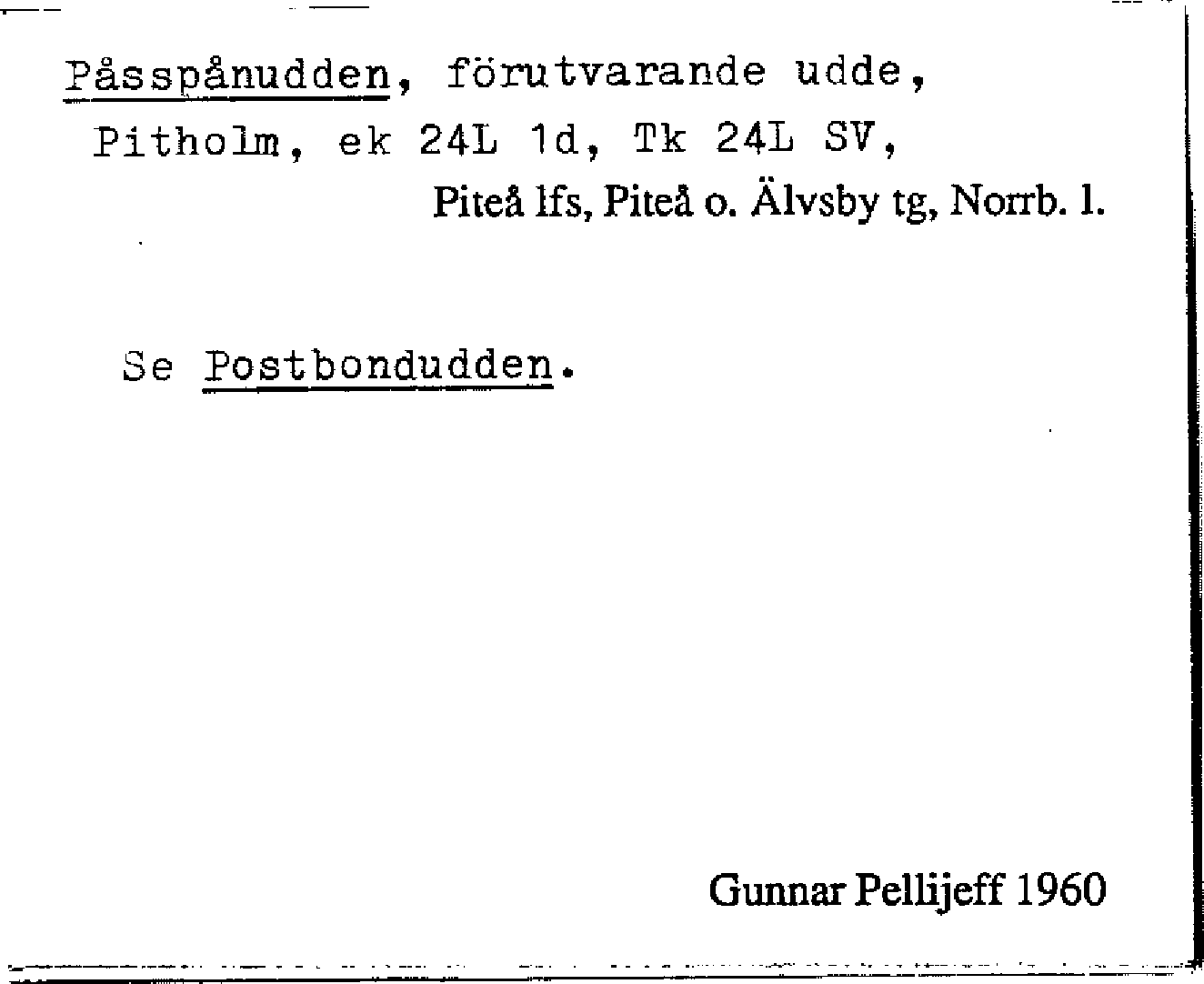 Påsspånudden, förutvarande udde, Pitholm, ek 24L 1d, Tk 24L SV,

Piteå lfs, Piteå o. Älvsby tg, Norrb. l.

Se Postbondudden.

Gunnar Pellijeff 1960